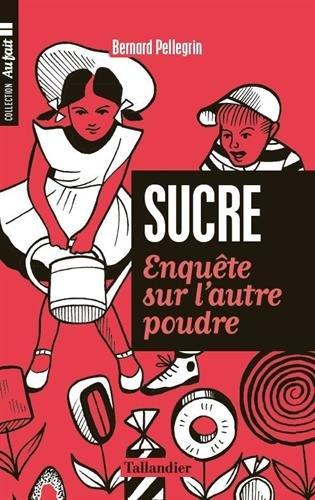 COLLECTION Au fait

Bernard Pellegrin

SUCRE

Enquête sur l'autre poudre

Tallandier